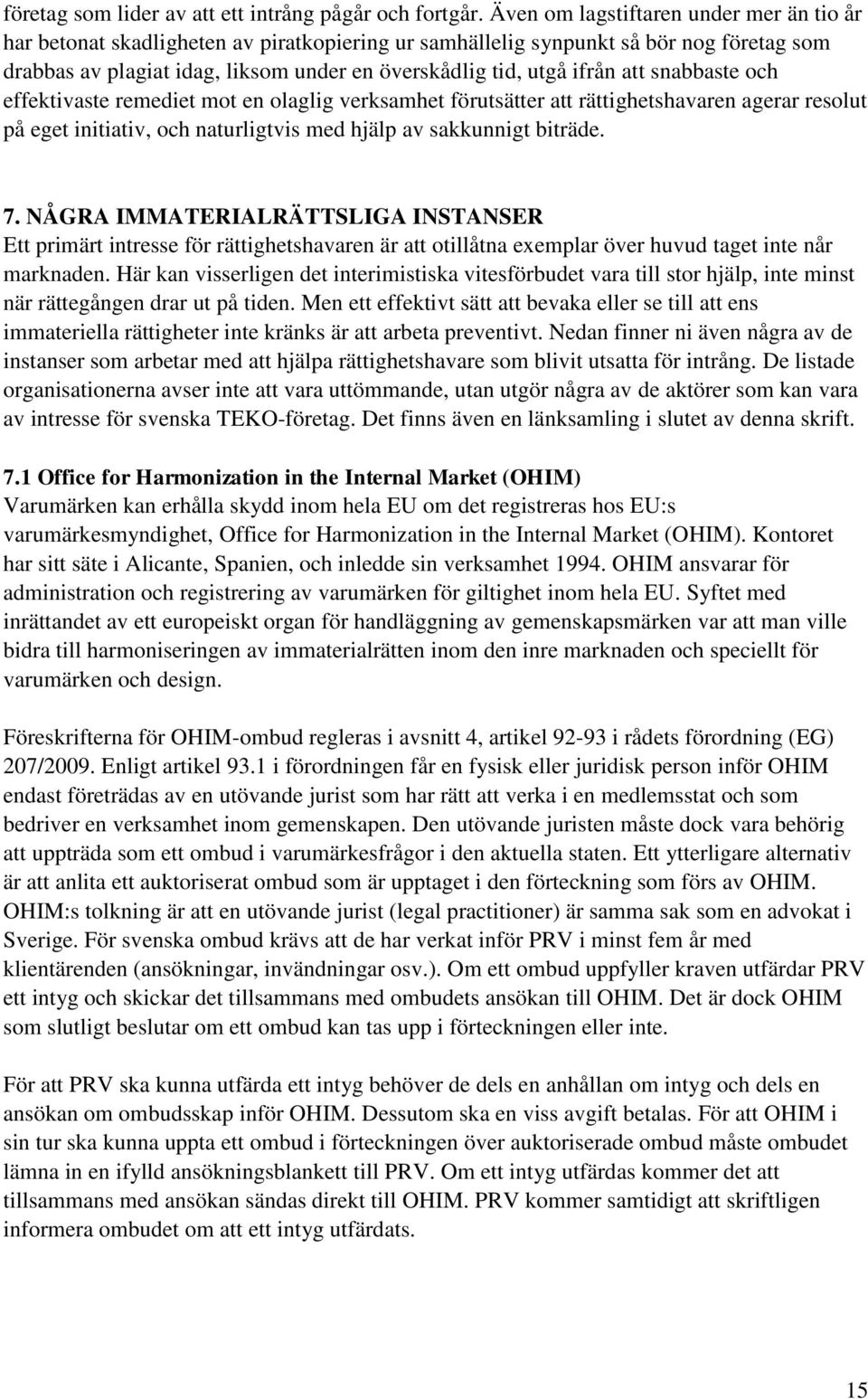 företag som lider av att ett intrång pågår och fortgår. Även om lagstiftaren under mer än tio år har betonat skadligheten av piratkopiering ur samhällelig synpunkt så bör nog företag som drabbas av plagiat idag, liksom under en överskådlig tid, utgå ifrån att snabbaste och effektivaste remediet mot en olaglig verksamhet förutsätter att rättighetshavaren agerar resolut på eget initiativ, och naturligtvis med hjälp av sakkunnigt biträde.

7. NÅGRA IMMATERIALRÄTTSLIGA INSTANSER
Ett primärt intresse för rättighetshavaren är att otillåtna exemplar över huvud taget inte når marknaden. Här kan visserligen det interimistiska vitesförbudet vara till stor hjälp, inte minst när rättegången drar ut på tiden. Men ett effektivt sätt att bevaka eller se till att ens immateriella rättigheter inte kränks är att arbeta preventivt. Nedan finner ni även några av de instanser som arbetar med att hjälpa rättighetshavare som blivit utsatta för intrång. De listade organisationerna avser inte att vara uttömmande, utan utgör några av de aktörer som kan vara av intresse för svenska TEKO-företag. Det finns även en länksamling i slutet av denna skrift.

7.1 Office for Harmonization in the Internal Market (OHIM)
Varumärken kan erhålla skydd inom hela EU om det registreras hos EU:s varumärkesmyndighet, Office for Harmonization in the Internal Market (OHIM). Kontoret har sitt säte i Alicante, Spanien, och inledde sin verksamhet 1994. OHIM ansvarar för administration och registrering av varumärken för giltighet inom hela EU. Syftet med inrättandet av ett europeiskt organ för handläggning av gemenskapsmärken var att man ville bidra till harmoniseringen av immaterialrätten inom den inre marknaden och speciellt för varumärken och design.

Föreskrifterna för OHIM-ombud regleras i avsnitt 4, artikel 92-93 i rådets förordning (EG) 207/2009. Enligt artikel 93.1 i förordningen får en fysisk eller juridisk person inför OHIM endast företrädas av en utövande jurist som har rätt att verka i en medlemsstat och som bedriver en verksamhet inom gemenskapen. Den utövande juristen måste dock vara behörig att uppträda som ett ombud i varumärkesfrågor i den aktuella staten. Ett ytterligare alternativ är att anlita ett auktoriserat ombud som är upptaget i den förteckning som förs av OHIM. OHIM:s tolkning är att en utövande jurist (legal practitioner) är samma sak som en advokat i Sverige. För svenska ombud krävs att de har verkat inför PRV i minst fem år med klientärenden (ansökningar, invändningar osv.). Om ett ombud uppfyller kraven utfärdar PRV ett intyg och skickar det tillsammans med ombudets ansökan till OHIM. Det är dock OHIM som slutligt beslutar om ett ombud kan tas upp i förteckningen eller inte.

För att PRV ska kunna utfärda ett intyg behöver de dels en anhållan om intyg och dels en ansökan om ombudsskap inför OHIM. Dessutom ska en viss avgift betalas. För att OHIM i sin tur ska kunna uppta ett ombud i förteckningen över auktoriserade ombud måste ombudet lämna in en ifylld ansökningsblankett till PRV. Om ett intyg utfärdas kommer det att tillsammans med ansökan sändas direkt till OHIM. PRV kommer samtidigt att skriftligen informera ombudet om att ett intyg utfärdats.

15